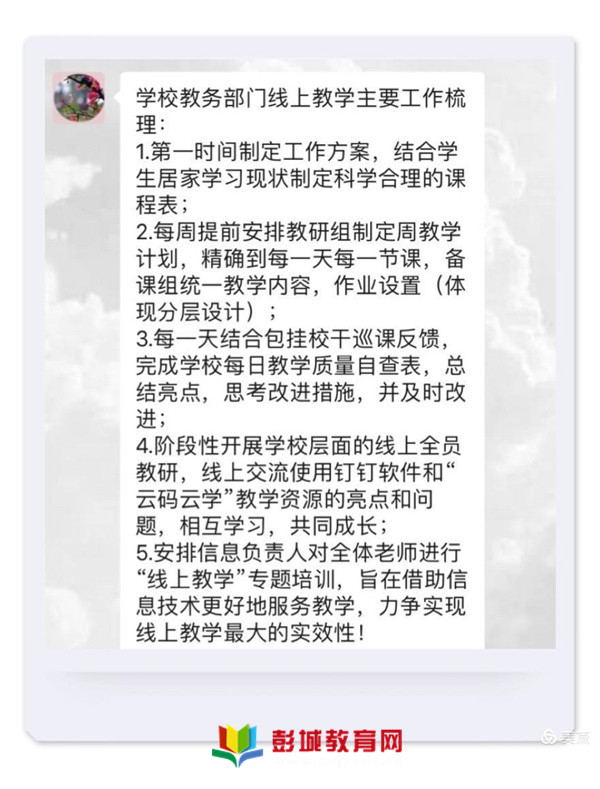 学校教务部门线上教学主要工作梳理：
1.第一时间制定工作方案，结合学生居家学习现状制定科学合理的课程表；
2.每周提前安排教研组制定周教学计划，精确到每一天每一节课，备课组统一教学内容，作业设置（体现分层设计）；
3.每一天结合包挂校干巡课反馈，完成学校每日教学质量自查表，总结亮点，思考改进措施，并及时改进；
4.阶段性开展学校层面的线上全员教研，线上交流使用钉钉软件和“云码云学”教学资源的亮点和问题，相互学习，共同成长；
5.安排信息负责人对全体老师进行“线上教学”专题培训，旨在借助信息技术更好地服务教学，力争实现线上教学最大的实效性！

彭城教育网

美篇